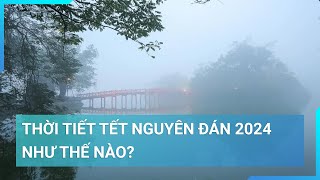 THỜI TIẾT TẾT NGUYÊN ĐÁN 2024 NHƯ THẾ NÀO?